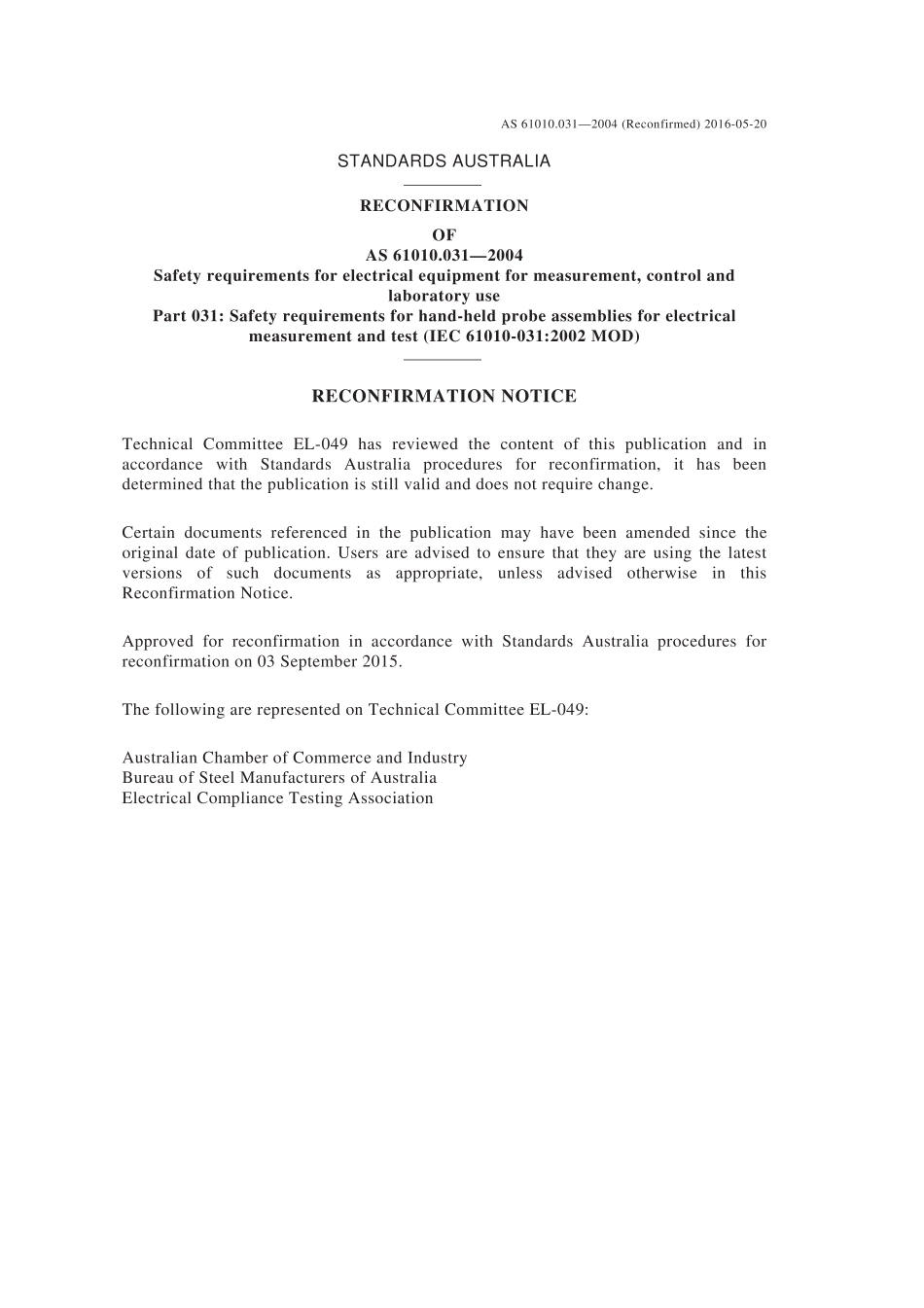 AS 61010.031—2004 (Reconfirmed) 2016-05-20

STANDARDS AUSTRALIA

RECONFIRMATION
OF
AS 61010.031—2004
Safety requirements for electrical equipment for measurement, control and laboratory use
Part 031: Safety requirements for hand-held probe assemblies for electrical measurement and test (IEC 61010-031:2002 MOD)

RECONFIRMATION NOTICE

Technical Committee EL-049 has reviewed the content of this publication and in accordance with Standards Australia procedures for reconfirmation, it has been determined that the publication is still valid and does not require change.

Certain documents referenced in the publication may have been amended since the original date of publication. Users are advised to ensure that they are using the latest versions of such documents as appropriate, unless advised otherwise in this Reconfirmation Notice.

Approved for reconfirmation in accordance with Standards Australia procedures for reconfirmation on 03 September 2015.

The following are represented on Technical Committee EL-049:

Australian Chamber of Commerce and Industry
Bureau of Steel Manufacturers of Australia
Electrical Compliance Testing Association